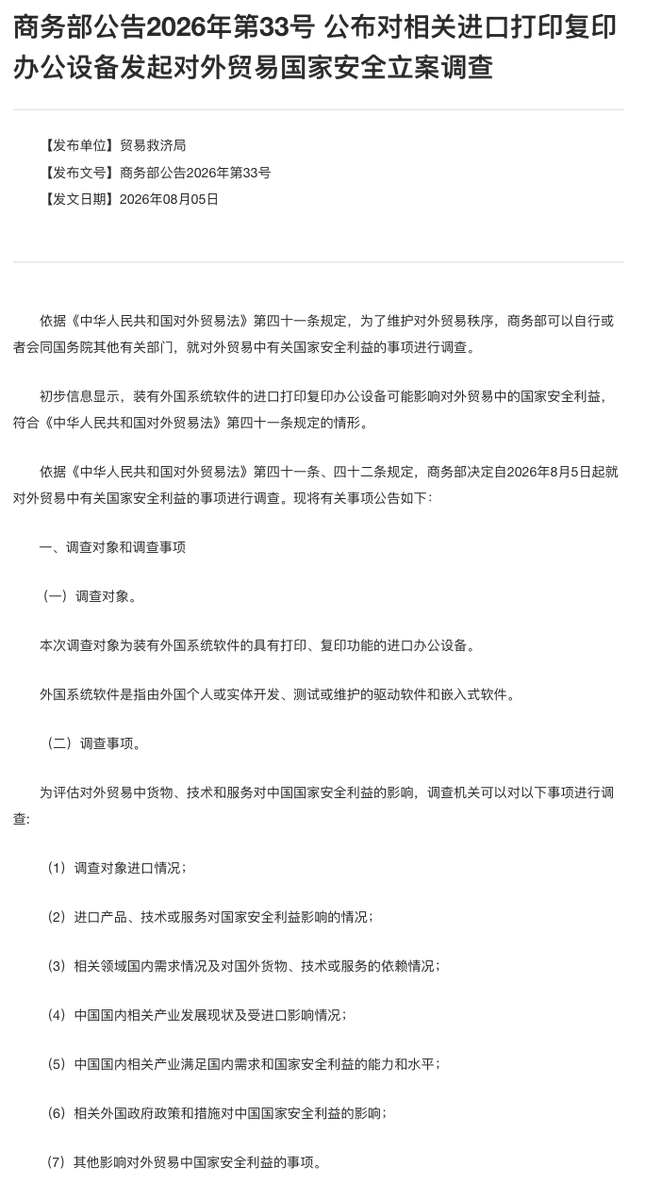 商务部公告2026年第33号 公布对相关进口打印复印办公设备发起对外贸易国家安全立案调查

【发布单位】贸易救济局
【发布文号】商务部公告2026年第33号
【发文日期】2026年08月05日

依据《中华人民共和国对外贸易法》第四十一条规定，为了维护对外贸易秩序，商务部可以自行或者会同国务院其他有关部门，就对外贸易中有关国家安全利益的事项进行调查。

初步信息显示，装有外国系统软件的进口打印复印办公设备可能影响对外贸易中的国家安全利益，符合《中华人民共和国对外贸易法》第四十一条规定的情形。

依据《中华人民共和国对外贸易法》第四十一条、四十二条规定，商务部决定自2026年8月5日起就对外贸易中有关国家安全利益的事项进行调查。现将有关事项公告如下：

一、调查对象和调查事项

（一）调查对象。

本次调查对象为装有外国系统软件的具有打印、复印功能的进口办公设备。

外国系统软件是指由外国个人或实体开发、测试或维护的驱动软件和嵌入式软件。

（二）调查事项。

为评估对外贸易中货物、技术和服务对中国国家安全利益的影响，调查机关可以对以下事项进行调查：

（1）调查对象进口情况；

（2）进口产品、技术或服务对国家安全利益影响的情况；

（3）相关领域国内需求情况及对国外货物、技术或服务的依赖情况；

（4）中国国内相关产业发展现状及受进口影响情况；

（5）中国国内相关产业满足国内需求和国家安全利益的能力和水平；

（6）相关外国政府政策和措施对中国国家安全利益的影响；

（7）其他影响对外贸易中国家安全利益的事项。